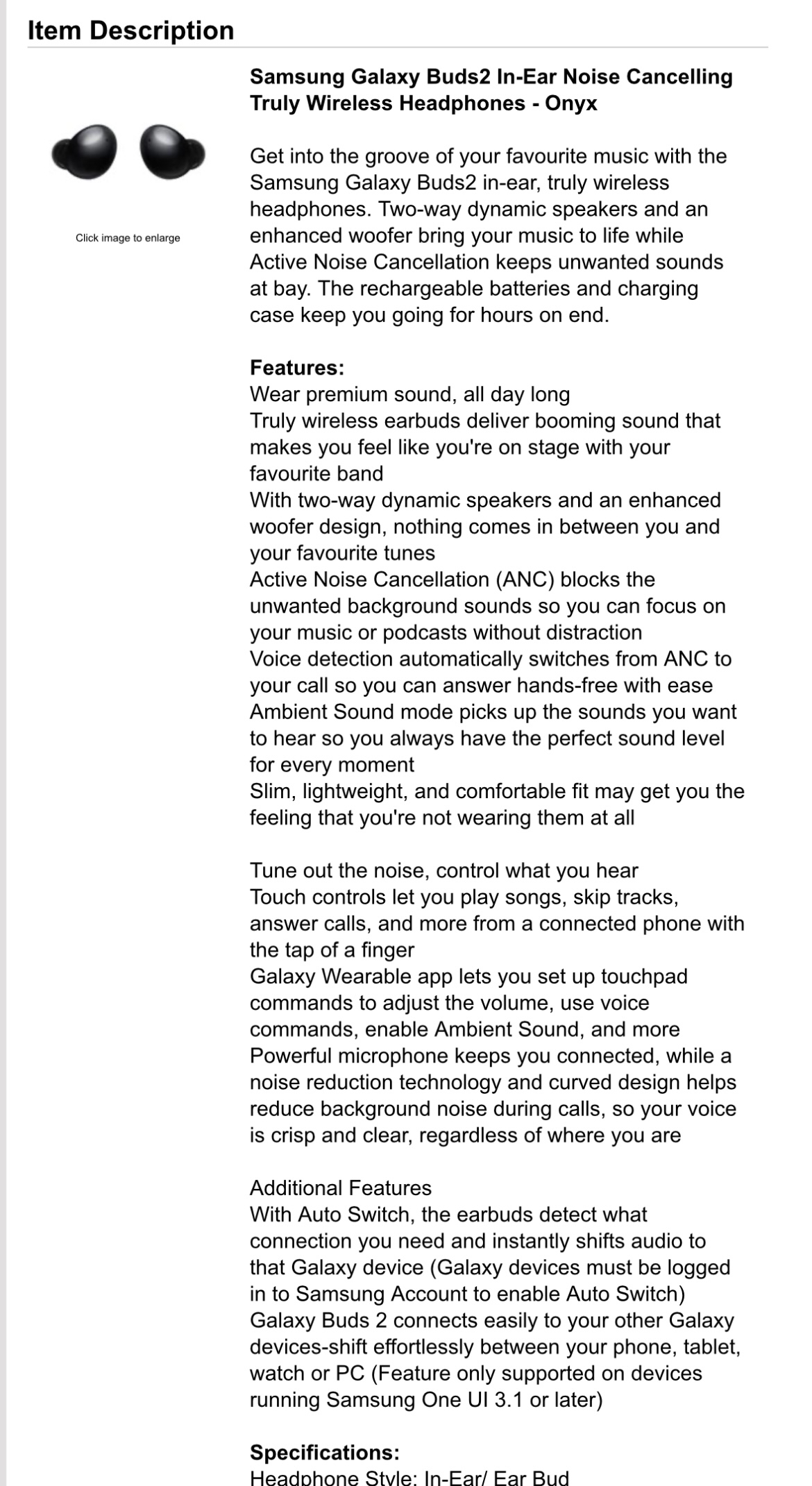 Item Description

Click image to enlarge

Samsung Galaxy Buds2 In-Ear Noise Cancelling Truly Wireless Headphones - Onyx

Get into the groove of your favourite music with the Samsung Galaxy Buds2 in-ear, truly wireless headphones. Two-way dynamic speakers and an enhanced woofer bring your music to life while Active Noise Cancellation keeps unwanted sounds at bay. The rechargeable batteries and charging case keep you going for hours on end.

Features:
Wear premium sound, all day long
Truly wireless earbuds deliver booming sound that makes you feel like you're on stage with your favourite band
With two-way dynamic speakers and an enhanced woofer design, nothing comes in between you and your favourite tunes
Active Noise Cancellation (ANC) blocks the unwanted background sounds so you can focus on your music or podcasts without distraction
Voice detection automatically switches from ANC to your call so you can answer hands-free with ease
Ambient Sound mode picks up the sounds you want to hear so you always have the perfect sound level for every moment
Slim, lightweight, and comfortable fit may get you the feeling that you're not wearing them at all

Tune out the noise, control what you hear
Touch controls let you play songs, skip tracks, answer calls, and more from a connected phone with the tap of a finger
Galaxy Wearable app lets you set up touchpad commands to adjust the volume, use voice commands, enable Ambient Sound, and more
Powerful microphone keeps you connected, while a noise reduction technology and curved design helps reduce background noise during calls, so your voice is crisp and clear, regardless of where you are

Additional Features
With Auto Switch, the earbuds detect what connection you need and instantly shifts audio to that Galaxy device (Galaxy devices must be logged in to Samsung Account to enable Auto Switch)
Galaxy Buds 2 connects easily to your other Galaxy devices-shift effortlessly between your phone, tablet, watch or PC (Feature only supported on devices running Samsung One UI 3.1 or later)

Specifications:
Headphone Style: In-Ear/ Ear Bud